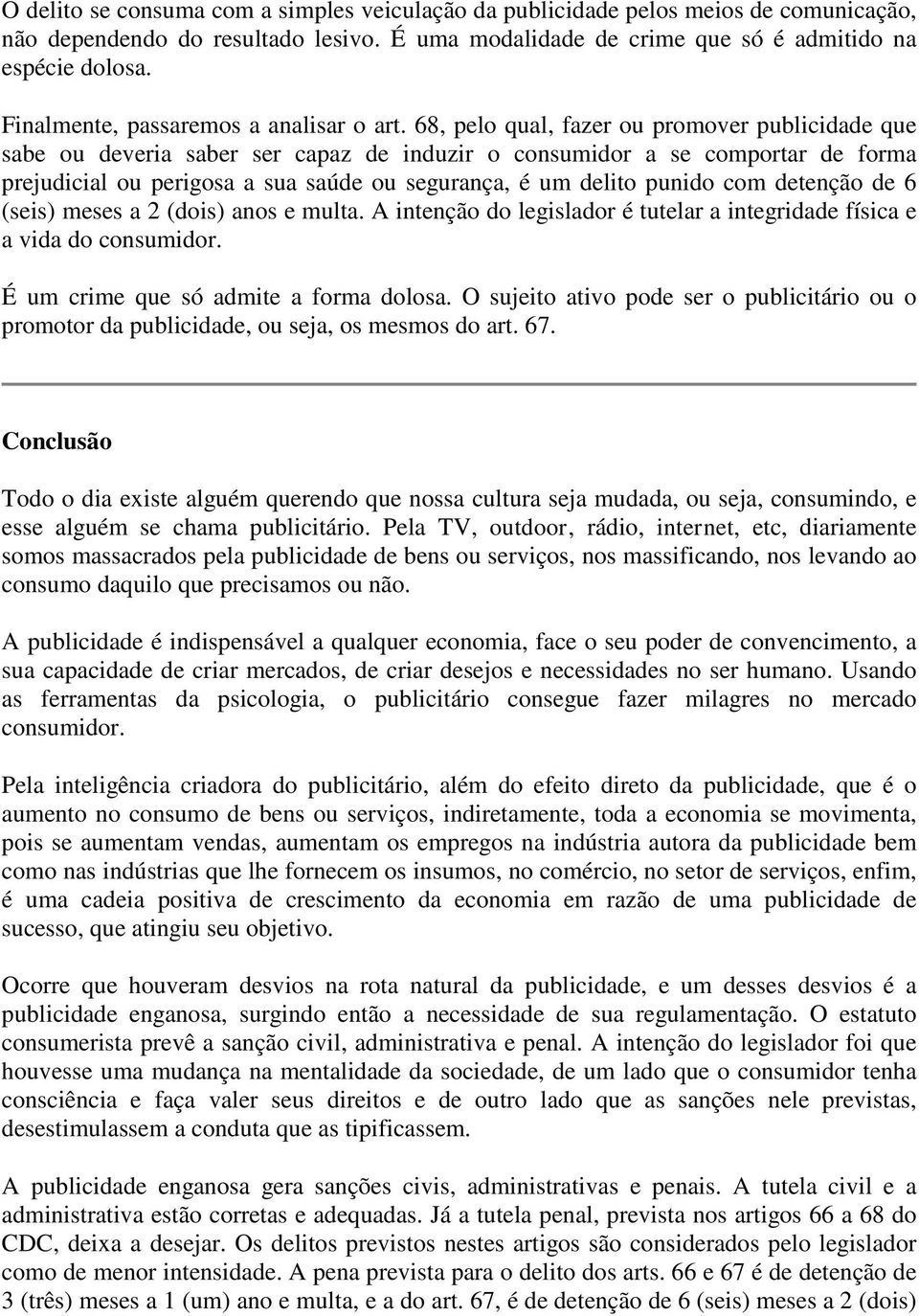 O delito se consuma com a simples veiculação da publicidade pelos meios de comunicação, não dependendo do resultado lesivo. É uma modalidade de crime que só é admitido na espécie dolosa.

Finalmente, passaremos a analisar o art. 68, pelo qual, fazer ou promover publicidade que sabe ou deveria saber ser capaz de induzir o consumidor a se comportar de forma prejudicial ou perigosa a sua saúde ou segurança, é um delito punido com detenção de 6 (seis) meses a 2 (dois) anos e multa. A intenção do legislador é tutelar a integridade física e a vida do consumidor.

É um crime que só admite a forma dolosa. O sujeito ativo pode ser o publicitário ou o promotor da publicidade, ou seja, os mesmos do art. 67.

Conclusão

Todo o dia existe alguém querendo que nossa cultura seja mudada, ou seja, consumindo, e esse alguém se chama publicitário. Pela TV, outdoor, rádio, internet, etc, diariamente somos massacrados pela publicidade de bens ou serviços, nos massificando, nos levando ao consumo daquilo que precisamos ou não.

A publicidade é indispensável a qualquer economia, face o seu poder de convencimento, a sua capacidade de criar mercados, de criar desejos e necessidades no ser humano. Usando as ferramentas da psicologia, o publicitário consegue fazer milagres no mercado consumidor.

Pela inteligência criadora do publicitário, além do efeito direto da publicidade, que é o aumento no consumo de bens ou serviços, indiretamente, toda a economia se movimenta, pois se aumentam vendas, aumentam os empregos na indústria autora da publicidade bem como nas indústrias que lhe fornecem os insumos, no comércio, no setor de serviços, enfim, é uma cadeia positiva de crescimento da economia em razão de uma publicidade de sucesso, que atingiu seu objetivo.

Ocorre que houveram desvios na rota natural da publicidade, e um desses desvios é a publicidade enganosa, surgindo então a necessidade de sua regulamentação. O estatuto consumerista prevê a sanção civil, administrativa e penal. A intenção do legislador foi que houvesse uma mudança na mentalidade da sociedade, de um lado que o consumidor tenha consciência e faça valer seus direitos e de outro lado que as sanções nele previstas, desestimulassem a conduta que as tipificassem.

A publicidade enganosa gera sanções civis, administrativas e penais. A tutela civil e a administrativa estão corretas e adequadas. Já a tutela penal, prevista nos artigos 66 a 68 do CDC, deixa a desejar. Os delitos previstos nestes artigos são considerados pelo legislador como de menor intensidade. A pena prevista para o delito dos arts. 66 e 67 é de detenção de 3 (três) meses a 1 (um) ano e multa, e a do art. 67, é de detenção de 6 (seis) meses a 2 (dois)